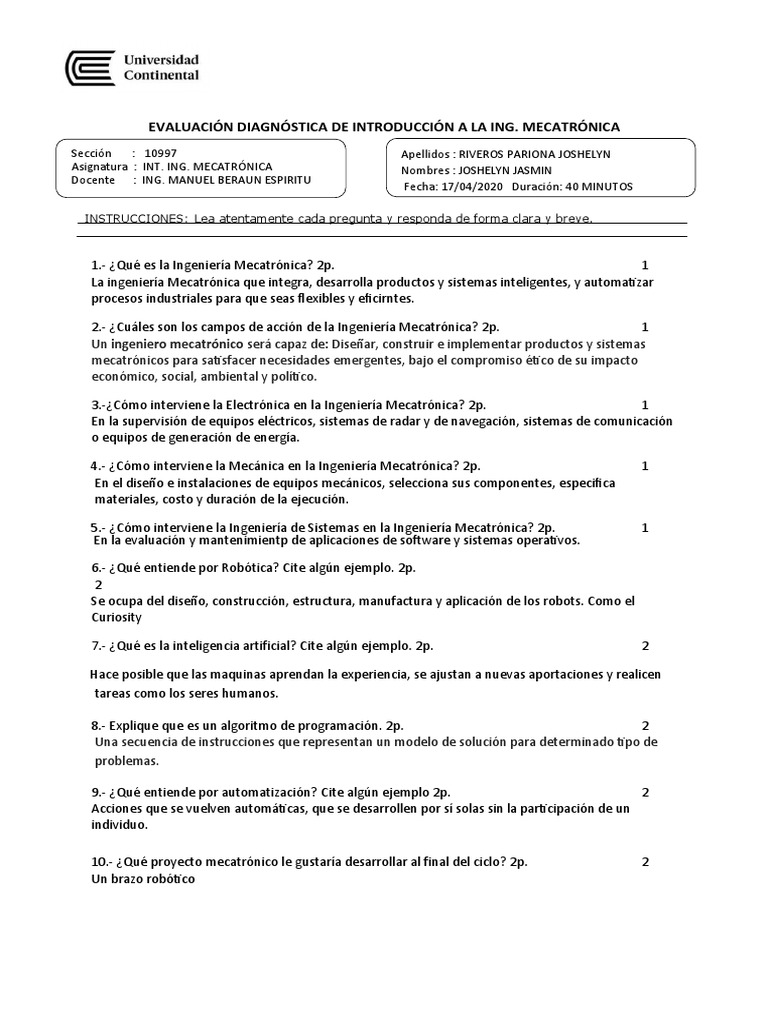 Universidad Continental

EVALUACIÓN DIAGNÓSTICA DE INTRODUCCIÓN A LA ING. MECATRÓNICA

Sección : 10997
Asignatura : INT. ING. MECATRÓNICA
Docente : ING. MANUEL BERAUN ESPIRITU

Apellidos : RIVEROS PARIONA JOSHELYN
Nombres : JOSHELYN JASMIN
Fecha: 17/04/2020 Duración: 40 MINUTOS

INSTRUCCIONES: Lea atentamente cada pregunta y responda de forma clara y breve.

1.- ¿Qué es la Ingeniería Mecatrónica? 2p. 1
La ingeniería Mecatrónica que integra, desarrolla productos y sistemas inteligentes, y automatizar procesos industriales para que seas flexibles y eficirntes.

2.- ¿Cuáles son los campos de acción de la Ingeniería Mecatrónica? 2p. 1
Un ingeniero mecatrónico será capaz de: Diseñar, construir e implementar productos y sistemas mecatrónicos para satisfacer necesidades emergentes, bajo el compromiso ético de su impacto económico, social, ambiental y político.

3.-¿Cómo interviene la Electrónica en la Ingeniería Mecatrónica? 2p. 1
En la supervisión de equipos eléctricos, sistemas de radar y de navegación, sistemas de comunicación o equipos de generación de energía.

4.- ¿Cómo interviene la Mecánica en la Ingeniería Mecatrónica? 2p. 1
En el diseño e instalaciones de equipos mecánicos, selecciona sus componentes, especifica materiales, costo y duración de la ejecución.

5.- ¿Cómo interviene la Ingeniería de Sistemas en la Ingeniería Mecatrónica? 2p. 1
En la evaluación y mantenimientp de aplicaciones de software y sistemas operativos.

6.- ¿Qué entiende por Robótica? Cite algún ejemplo. 2p.
2
Se ocupa del diseño, construcción, estructura, manufactura y aplicación de los robots. Como el Curiosity

7.- ¿Qué es la inteligencia artificial? Cite algún ejemplo. 2p. 2

Hace posible que las maquinas aprendan la experiencia, se ajustan a nuevas aportaciones y realicen tareas como los seres humanos.

8.- Explique que es un algoritmo de programación. 2p. 2
Una secuencia de instrucciones que representan un modelo de solución para determinado tipo de problemas.

9.- ¿Qué entiende por automatización? Cite algún ejemplo 2p. 2
Acciones que se vuelven automáticas, que se desarrollen por sí solas sin la participación de un individuo.

10.- ¿Qué proyecto mecatrónico le gustaría desarrollar al final del ciclo? 2p. 2
Un brazo robótico